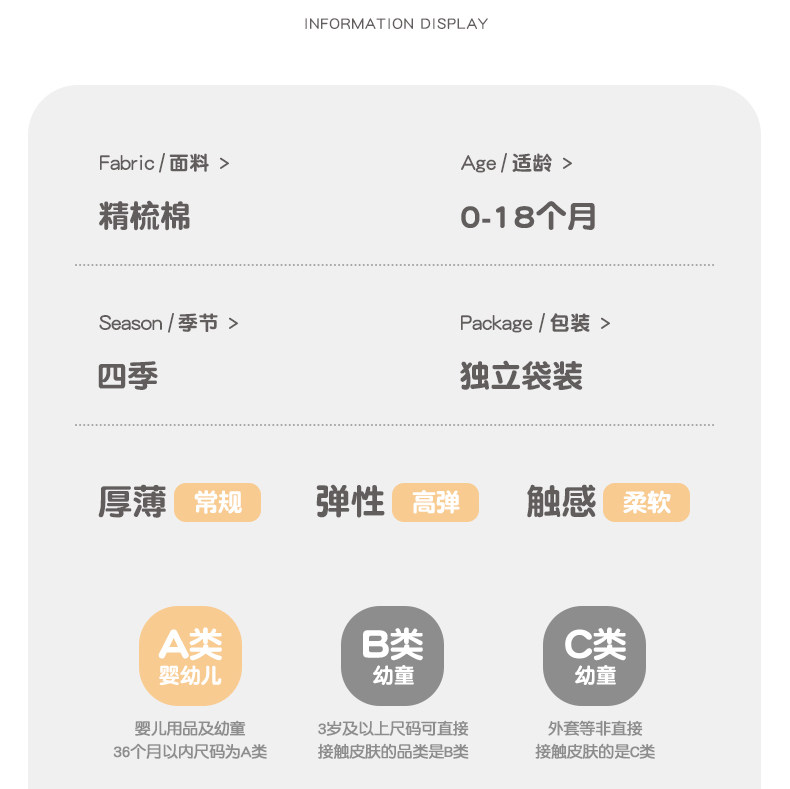 INFORMATION DISPLAY

Fabric / 面料 >

精梳棉

Age / 适龄 >

0-18个月

Season / 季节 >

四季

Package / 包装 >

独立袋装

厚薄 常规

弹性 高弹

触感 柔软

A类
婴幼儿

婴儿用品及幼童
36个月以内尺码为A类

B类
幼童

3岁及以上尺码可直接
接触皮肤的品类是B类

C类
幼童

外套等非直接
接触皮肤的是C类